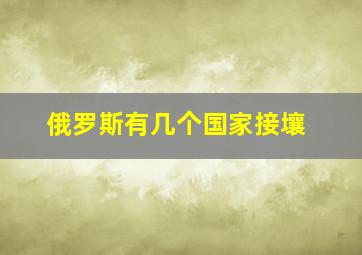 俄罗斯有几个国家接壤